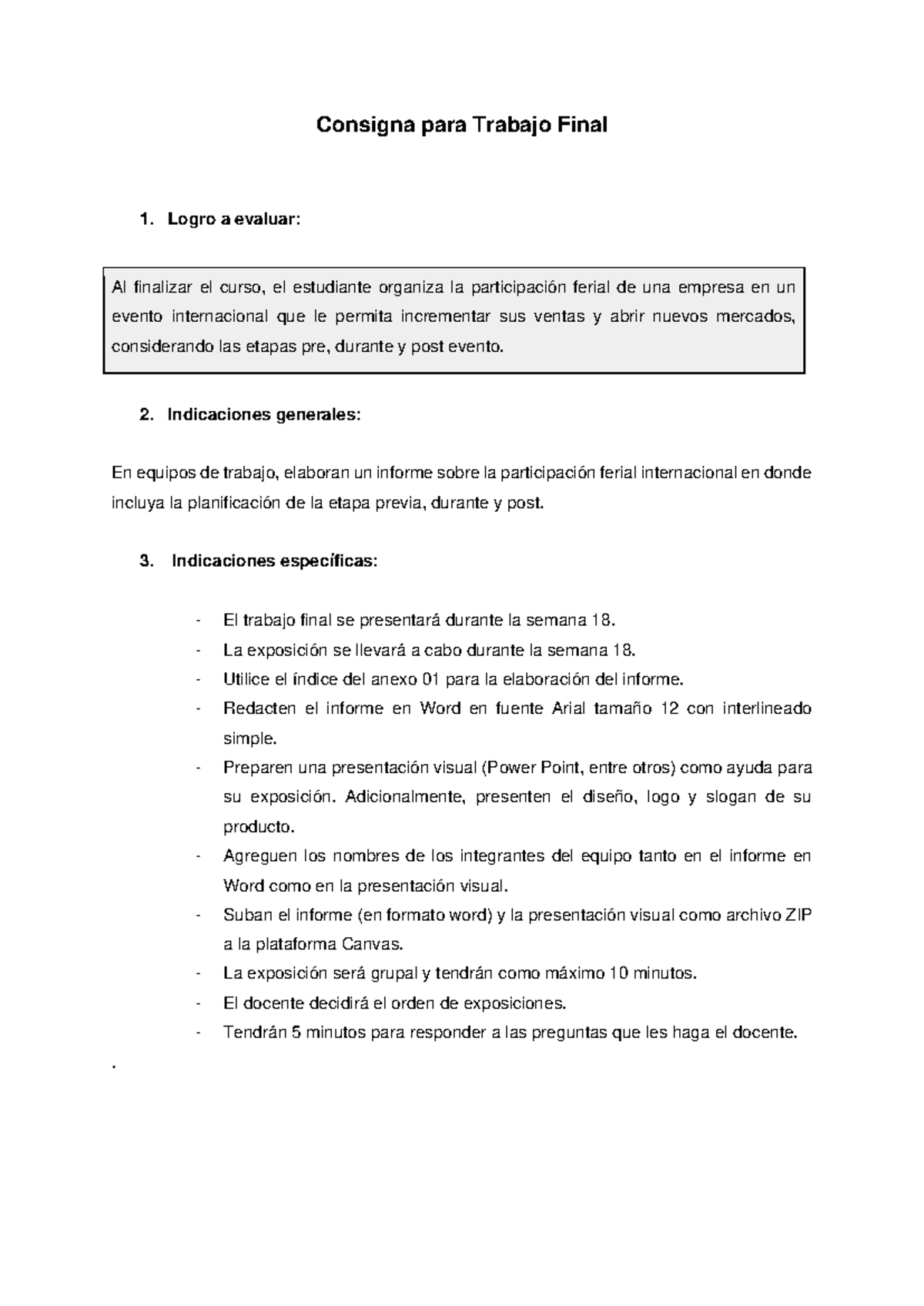 Consigna para Trabajo Final

1. Logro a evaluar:

Al finalizar el curso, el estudiante organiza la participación ferial de una empresa en un evento internacional que le permita incrementar sus ventas y abrir nuevos mercados, considerando las etapas pre, durante y post evento.

2. Indicaciones generales:

En equipos de trabajo, elaboran un informe sobre la participación ferial internacional en donde incluya la planificación de la etapa previa, durante y post.

3. Indicaciones específicas:

- El trabajo final se presentará durante la semana 18.
- La exposición se llevará a cabo durante la semana 18.
- Utilice el índice del anexo 01 para la elaboración del informe.
- Redacten el informe en Word en fuente Arial tamaño 12 con interlineado simple.
- Preparen una presentación visual (Power Point, entre otros) como ayuda para su exposición. Adicionalmente, presenten el diseño, logo y slogan de su producto.
- Agreguen los nombres de los integrantes del equipo tanto en el informe en Word como en la presentación visual.
- Suban el informe (en formato word) y la presentación visual como archivo ZIP a la plataforma Canvas.
- La exposición será grupal y tendrán como máximo 10 minutos.
- El docente decidirá el orden de exposiciones.
- Tendrán 5 minutos para responder a las preguntas que les haga el docente.

.